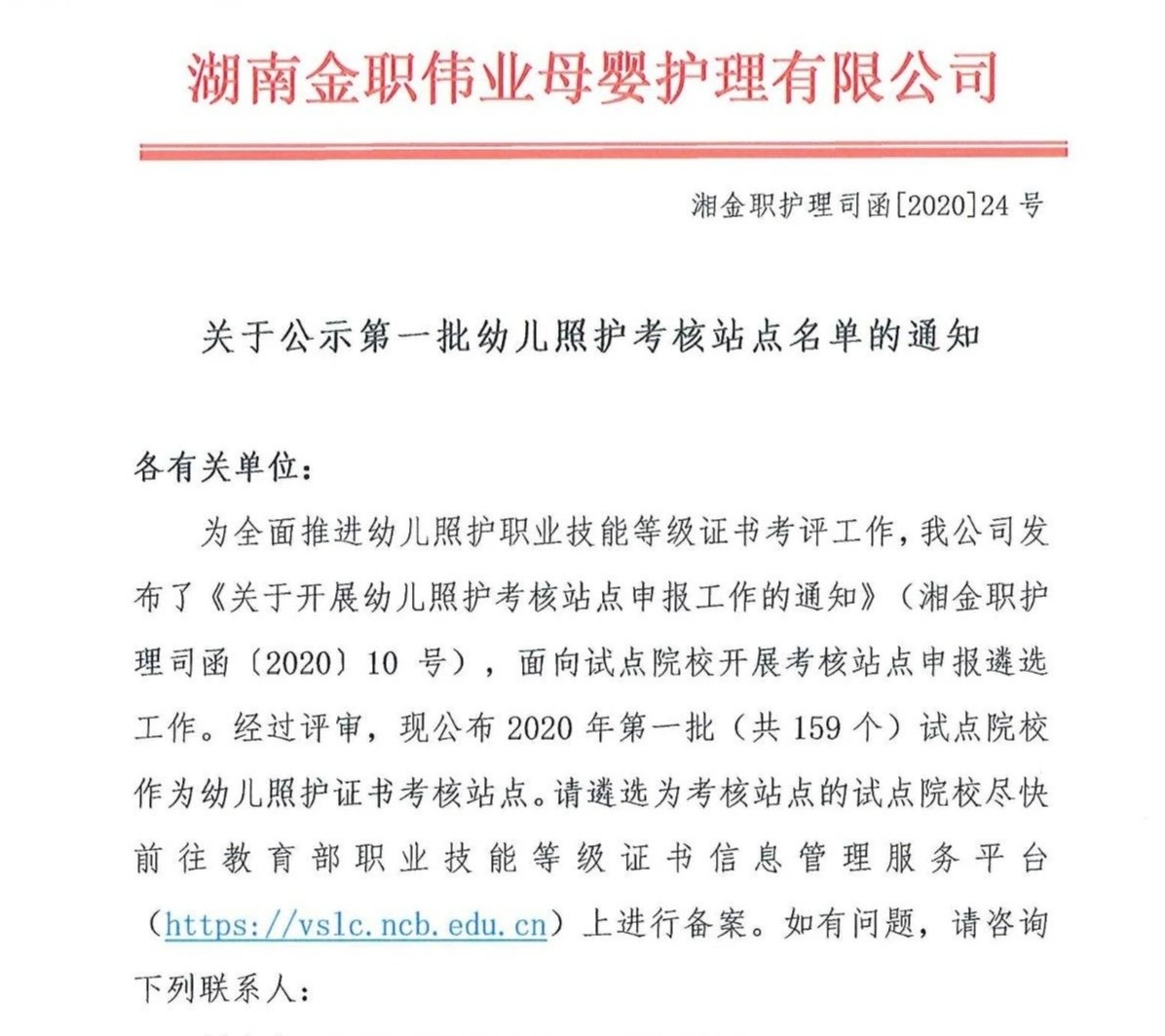 湖南金职伟业母婴护理有限公司

湘金职护理司函[2020]24 号

关于公示第一批幼儿照护考核站点名单的通知

各有关单位：

为全面推进幼儿照护职业技能等级证书考评工作，我公司发布了《关于开展幼儿照护考核站点申报工作的通知》（湘金职护理司函〔2020〕10 号），面向试点院校开展考核站点申报遴选工作。经过评审，现公布 2020 年第一批（共 159 个）试点院校作为幼儿照护证书考核站点。请遴选为考核站点的试点院校尽快前往教育部职业技能等级证书信息管理服务平台（https://vslc.ncb.edu.cn）上进行备案。如有问题，请咨询下列联系人：